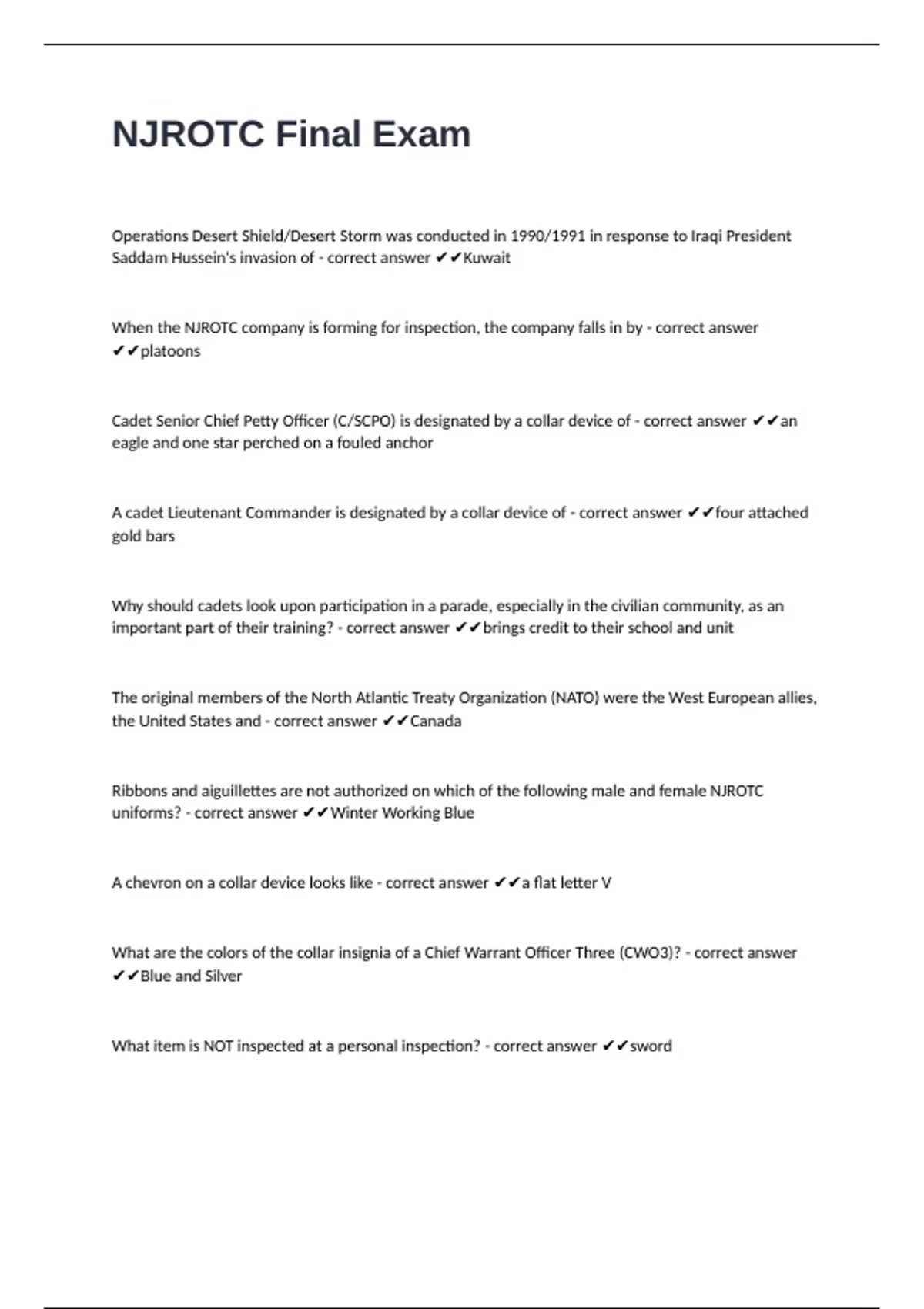 NJROTC Final Exam

Operations Desert Shield/Desert Storm was conducted in 1990/1991 in response to Iraqi President Saddam Hussein's invasion of - correct answer ✔✔Kuwait

When the NJROTC company is forming for inspection, the company falls in by - correct answer ✔✔platoons

Cadet Senior Chief Petty Officer (C/SCPO) is designated by a collar device of - correct answer ✔✔an eagle and one star perched on a fouled anchor

A cadet Lieutenant Commander is designated by a collar device of - correct answer ✔✔four attached gold bars

Why should cadets look upon participation in a parade, especially in the civilian community, as an important part of their training? - correct answer ✔✔brings credit to their school and unit

The original members of the North Atlantic Treaty Organization (NATO) were the West European allies, the United States and - correct answer ✔✔Canada

Ribbons and aiguillettes are not authorized on which of the following male and female NJROTC uniforms? - correct answer ✔✔Winter Working Blue

A chevron on a collar device looks like - correct answer ✔✔a flat letter V

What are the colors of the collar insignia of a Chief Warrant Officer Three (CWO3)? - correct answer ✔✔Blue and Silver

What item is NOT inspected at a personal inspection? - correct answer ✔✔sword